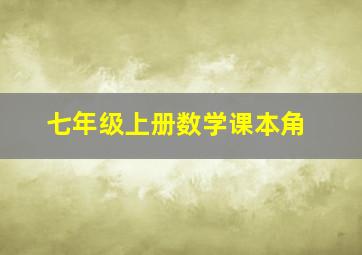 七年级上册数学课本角